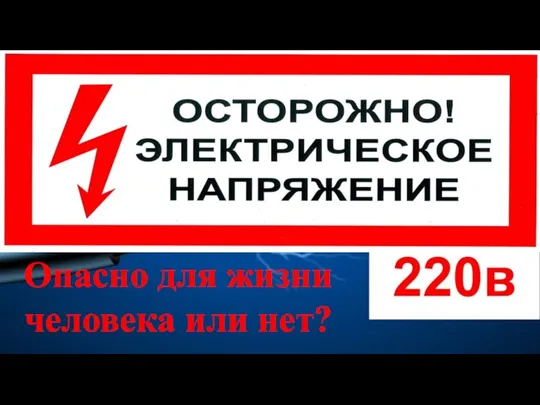 ОСТОРОЖНО!
ЭЛЕКТРИЧЕСКОЕ
НАПРЯЖЕНИЕ

Опасно для жизни человека или нет?

220в